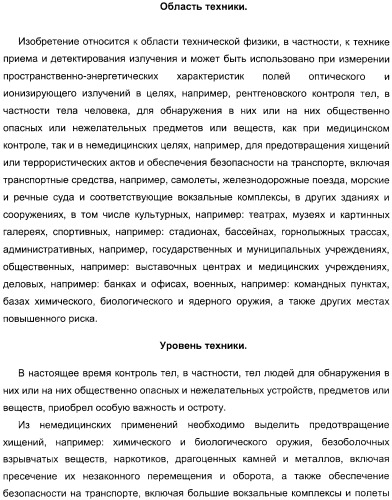 Область техники.

Изобретение относится к области технической физики, в частности, к технике приема и детектирования излучения и может быть использовано при измерении пространственно-энергетических характеристик полей оптического и ионизирующего излучений в целях, например, рентгеновского контроля тел, в частности тела человека, для обнаружения в них или на них общественно опасных или нежелательных предметов или веществ, как при медицинском контроле, так и в немедицинских целях, например, для предотвращения хищений или террористических актов и обеспечения безопасности на транспорте, включая транспортные средства, например, самолеты, железнодорожные поезда, морские и речные суда и соответствующие вокзальные комплексы, в других зданиях и сооружениях, в том числе культурных, например: театрах, музеях и картинных галереях, спортивных, например: стадионах, бассейнах, горнолыжных трассах, административных, например, государственных и муниципальных учреждениях, общественных, например: выставочных центрах и медицинских учреждениях, деловых, например: банках и офисах, военных, например: командных пунктах, базах химического, биологического и ядерного оружия, а также других местах повышенного риска.

Уровень техники.

В настоящее время контроль тел, в частности, тел людей для обнаружения в них или на них общественно опасных и нежелательных устройств, предметов или веществ, приобрел особую важность и остроту.

Из немедицинских применений необходимо выделить предотвращение хищений, например: химического и биологического оружия, безоболочных взрывчатых веществ, наркотиков, драгоценных камней и металлов, включая пресечение их незаконного перемещения и оборота, а также обеспечение безопасности на транспорте, включая большие вокзальные комплексы и полеты